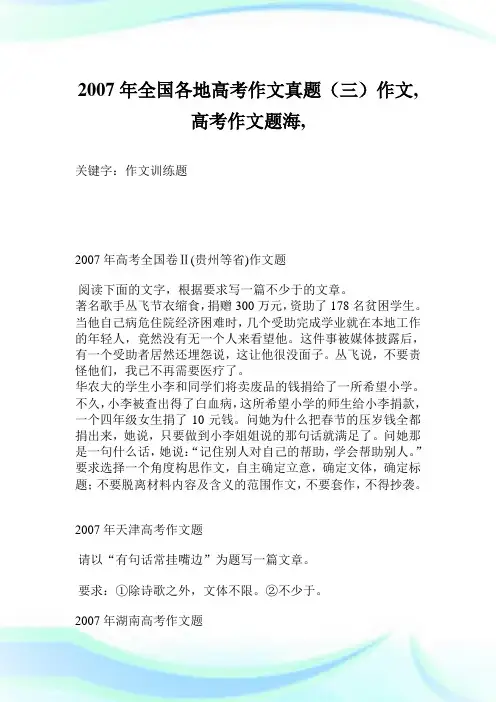 2007 年全国各地高考作文真题（三）作文,高考作文题海,

关键字：作文训练题

2007 年高考全国卷Ⅱ(贵州等省)作文题

阅读下面的文字，根据要求写一篇不少于的文章。
著名歌手丛飞节衣缩食，捐赠 300 万元，资助了 178 名贫困学生。当他自己病危住院经济困难时，几个受助完成学业就在本地工作的年轻人，竟然没有无一个人来看望他。这件事被媒体披露后，有一个受助者居然还埋怨说，这让他很没面子。丛飞说，不要责怪他们，我已不再需要医疗了。
华农大的学生小李和同学们将卖废品的钱捐给了一所希望小学。不久，小李被查出得了白血病，这所希望小学的师生给小李捐款，一个四年级女生捐了 10 元钱。问她为什么把春节的压岁钱全都捐出来，她说，只要做到小李姐姐说的那句话就满足了。问她那是一句什么话，她说：“记住别人对自己的帮助，学会帮助别人。”
要求选择一个角度构思作文，自主确定立意，确定文体，确定标题；不要脱离材料内容及含义的范围作文，不要套作，不得抄袭。

2007 年天津高考作文题

请以“有句话常挂嘴边”为题写一篇文章。

要求：①除诗歌之外，文体不限。②不少于。

2007 年湖南高考作文题